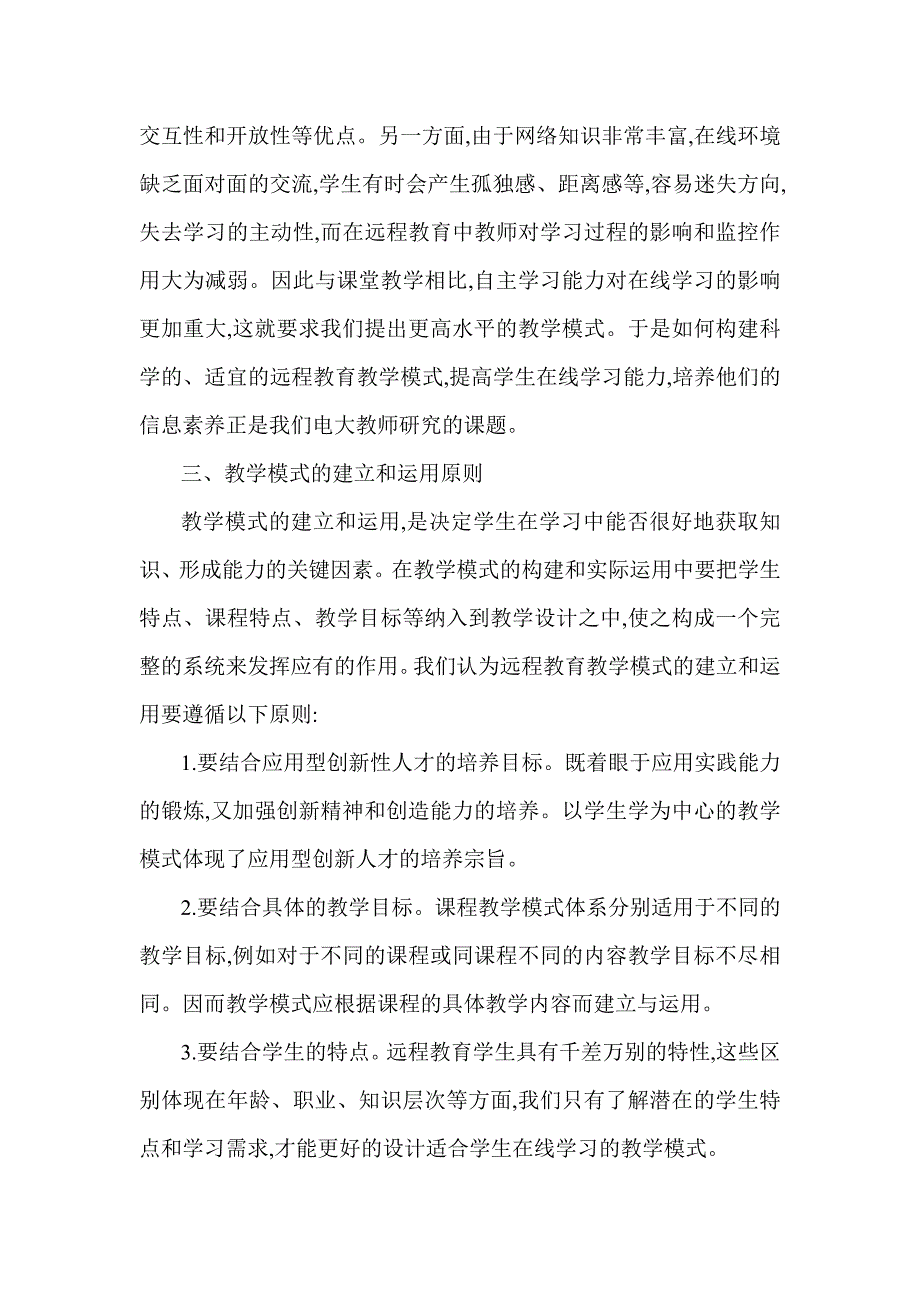 交互性和开放性等优点。另一方面,由于网络知识非常丰富,在线环境缺乏面对面的交流,学生有时会产生孤独感、距离感等,容易迷失方向,失去学习的主动性,而在远程教育中教师对学习过程的影响和监控作用大为减弱。因此与课堂教学相比,自主学习能力对在线学习的影响更加重大,这就要求我们提出更高水平的教学模式。于是如何构建科学的、适宜的远程教育教学模式,提高学生在线学习能力,培养他们的信息素养正是我们电大教师研究的课题。

三、教学模式的建立和运用原则

教学模式的建立和运用,是决定学生在学习中能否很好地获取知识、形成能力的关键因素。在教学模式的构建和实际运用中要把学生特点、课程特点、教学目标等纳入到教学设计之中,使之构成一个完整的系统来发挥应有的作用。我们认为远程教育教学模式的建立和运用要遵循以下原则:

1.要结合应用型创新性人才的培养目标。既着眼于应用实践能力的锻炼,又加强创新精神和创造能力的培养。以学生学为中心的教学模式体现了应用型创新人才的培养宗旨。

2.要结合具体的教学目标。课程教学模式体系分别适用于不同的教学目标,例如对于不同的课程或同课程不同的内容教学目标不尽相同。因而教学模式应根据课程的具体教学内容而建立与运用。

3.要结合学生的特点。远程教育学生具有千差万别的特性,这些区别体现在年龄、职业、知识层次等方面,我们只有了解潜在的学生特点和学习需求,才能更好的设计适合学生在线学习的教学模式。